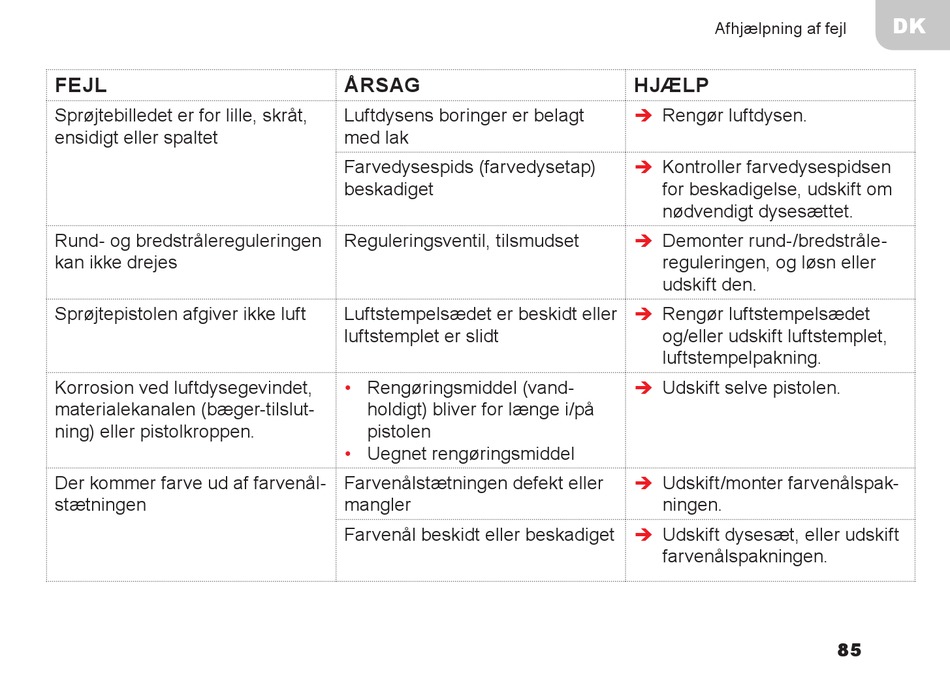 Afhjælpning af fejl

DK

| FEJL | ÅRSAG | HJÆLP |
|---|---|---|
| Sprøjtebilledet er for lille, skråt, ensidigt eller spaltet | Luftdysens boringer er belagt med lak | ➔ Rengør luftdysen. |
| | Farvedysespids (farvedysetap) beskadiget | ➔ Kontroller farvedysespidsen for beskadigelse, udskift om nødvendigt dysesættet. |
| Rund- og bredstrålereguleringen kan ikke drejes | Reguleringsventil, tilsmudset | ➔ Demonter rund-/bredstrålereguleringen, og løsn eller udskift den. |
| Sprøjtepistolen afgiver ikke luft | Luftstempelsædet er beskidt eller luftstemplet er slidt | ➔ Rengør luftstempelsædet og/eller udskift luftstemplet, luftstempelpakning. |
| Korrosion ved luftdysegevindet, materialekanalen (bæger-tilslutning) eller pistolkroppen. | • Rengøringsmiddel (vandholdigt) bliver for længe i/på pistolen • Uegnet rengøringsmiddel | ➔ Udskift selve pistolen. |
| Der kommer farve ud af farvenålstætningen | Farvenålstætningen defekt eller mangler | ➔ Udskift/monter farvenålspakningen. |
| | Farvenål beskidt eller beskadiget | ➔ Udskift dysesæt, eller udskift farvenålspakningen. |

85